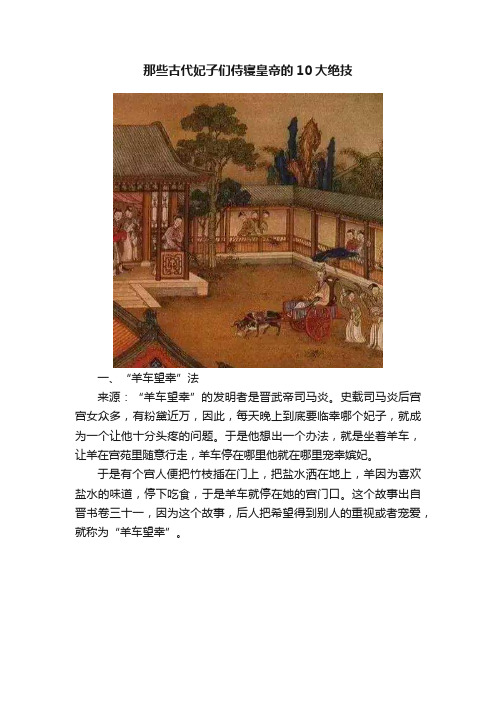 那些古代妃子们侍寝皇帝的10大绝技

一、“羊车望幸”法

来源：“羊车望幸”的发明者是晋武帝司马炎。史载司马炎后宫宫女众多，有粉黛近万，因此，每天晚上到底要临幸哪个妃子，就成为一个让他十分头疼的问题。于是他想出一个办法，就是坐着羊车，让羊在宫苑里随意行走，羊车停在哪里他就在哪里宠幸嫔妃。

于是有个宫人便把竹枝插在门上，把盐水洒在地上，羊因为喜欢盐水的味道，停下吃食，于是羊车就停在她的宫门口。这个故事出自晋书卷三十一，因为这个故事，后人把希望得到别人的重视或者宠爱，就称为“羊车望幸”。